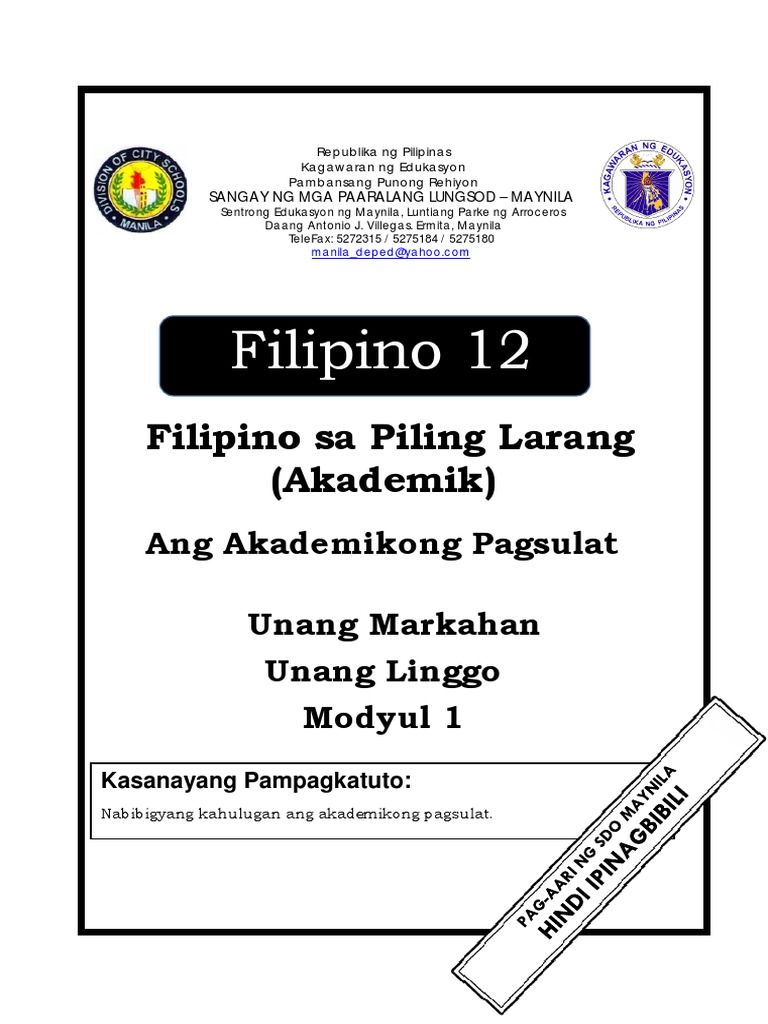 DIVISION OF CITY SCHOOLS
MANILA

Republika ng Pilipinas
Kagawaran ng Edukasyon
Pambansang Punong Rehiyon
SANGAY NG MGA PAARALANG LUNGSOD – MAYNILA
Sentrong Edukasyon ng Maynila, Luntiang Parke ng Arroceros
Daang Antonio J. Villegas. Ermita, Maynila
TeleFax: 5272315 / 5275184 / 5275180
manila_deped@yahoo.com

KAGAWARAN NG EDUKASYON
REPUBLIKA NG PILIPINAS

Filipino 12

Filipino sa Piling Larang (Akademik)

Ang Akademikong Pagsulat

Unang Markahan
Unang Linggo
Modyul 1

Kasanayang Pampagkatuto:

Nabibigyang kahulugan ang akademikong pagsulat.

PAG-AARI NG SDO MAYNILA
HINDI IPINAGBIBILI